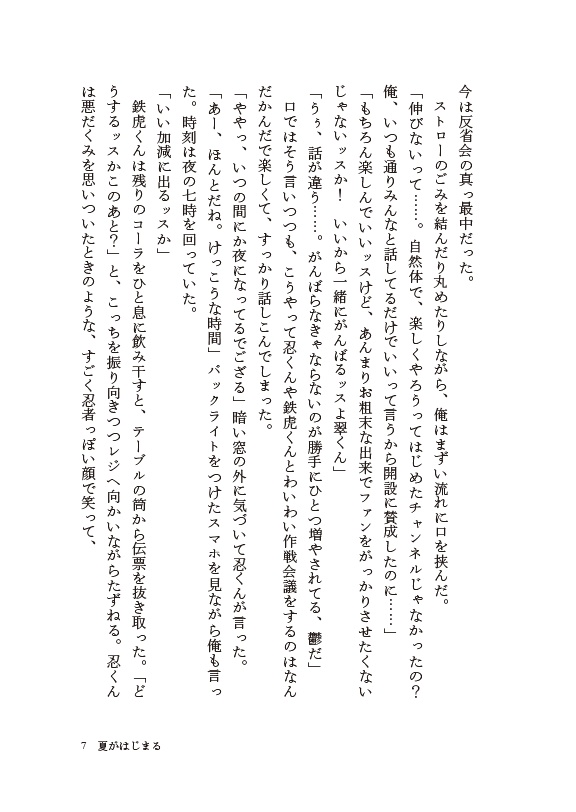 今は反省会の真っ最中だった。

ストローのごみを結んだり丸めたりしながら、俺はまずい流れに口を挟んだ。

「伸びないって……。自然体で、楽しくやろうってはじめたチャンネルじゃなかったの？　俺、いつも通りみんなと話してるだけでいいって言うから開設に賛成したのに……」

「もちろん楽しんでいいッスけど、あんまりお粗末な出来でファンをがっかりさせたくないじゃないッスか！　いいから一緒にがんばるッスよ翠くん」

「うぅ、話が違う……。がんばらなきゃならないのが勝手にひとつ増やされてる、鬱だ」

口ではそう言いつつも、こうやって忍くんや鉄虎くんとわいわい作戦会議をするのはなんだかんだで楽しくて、すっかり話しこんでしまった。

「ややっ、いつの間にか夜になってるでござる」暗い窓の外に気づいて忍くんが言った。

「あー、ほんとだね。けっこうな時間」バックライトをつけたスマホを見ながら俺も言った。時刻は夜の七時を回っていた。

「いい加減に出るッスか」

鉄虎くんは残りのコーラをひと息に飲み干すと、テーブルの筒から伝票を抜き取った。「どうするッスかこのあと？」と、こっちを振り向きつつレジへ向かいながらたずねる。忍くんは悪だくみを思いついたときのような、すごく忍者っぽい顔で笑って、

7　夏がはじまる